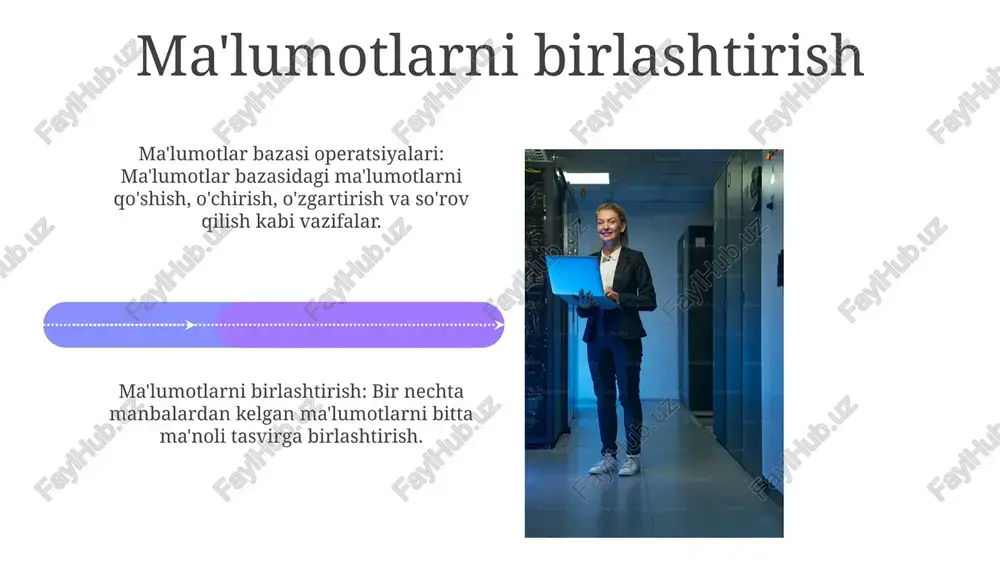 Ma'lumotlarni birlashtirish

Ma'lumotlar bazasi operatsiyalari: Ma'lumotlar bazasidagi ma'lumotlarni qo'shish, o'chirish, o'zgartirish va so'rov qilish kabi vazifalar.

Ma'lumotlarni birlashtirish: Bir nechta manbalardan kelgan ma'lumotlarni bitta ma'noli tasvirga birlashtirish.

FaylHub.uz